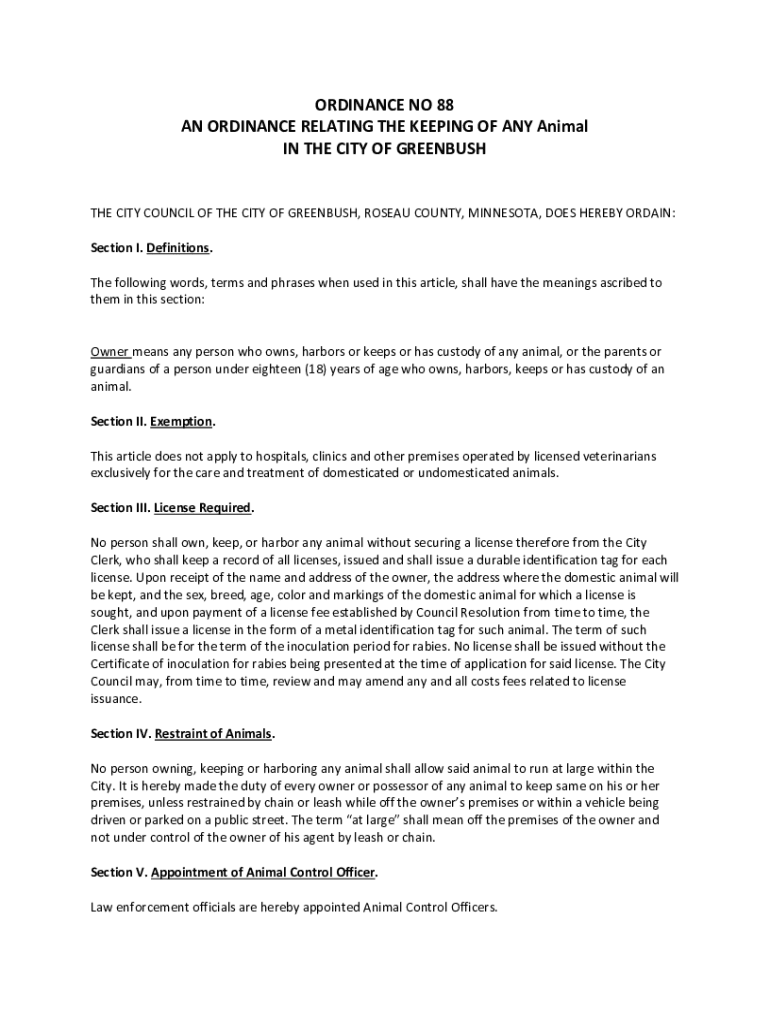 ORDINANCE NO 88
AN ORDINANCE RELATING THE KEEPING OF ANY Animal
IN THE CITY OF GREENBUSH

THE CITY COUNCIL OF THE CITY OF GREENBUSH, ROSEAU COUNTY, MINNESOTA, DOES HEREBY ORDAIN:

Section I. Definitions.

The following words, terms and phrases when used in this article, shall have the meanings ascribed to them in this section:

Owner means any person who owns, harbors or keeps or has custody of any animal, or the parents or guardians of a person under eighteen (18) years of age who owns, harbors, keeps or has custody of an animal.

Section II. Exemption.

This article does not apply to hospitals, clinics and other premises operated by licensed veterinarians exclusively for the care and treatment of domesticated or undomesticated animals.

Section III. License Required.

No person shall own, keep, or harbor any animal without securing a license therefore from the City Clerk, who shall keep a record of all licenses, issued and shall issue a durable identification tag for each license. Upon receipt of the name and address of the owner, the address where the domestic animal will be kept, and the sex, breed, age, color and markings of the domestic animal for which a license is sought, and upon payment of a license fee established by Council Resolution from time to time, the Clerk shall issue a license in the form of a metal identification tag for such animal. The term of such license shall be for the term of the inoculation period for rabies. No license shall be issued without the Certificate of inoculation for rabies being presented at the time of application for said license. The City Council may, from time to time, review and may amend any and all costs fees related to license issuance.

Section IV. Restraint of Animals.

No person owning, keeping or harboring any animal shall allow said animal to run at large within the City. It is hereby made the duty of every owner or possessor of any animal to keep same on his or her premises, unless restrained by chain or leash while off the owner's premises or within a vehicle being driven or parked on a public street. The term "at large" shall mean off the premises of the owner and not under control of the owner of his agent by leash or chain.

Section V. Appointment of Animal Control Officer.

Law enforcement officials are hereby appointed Animal Control Officers.